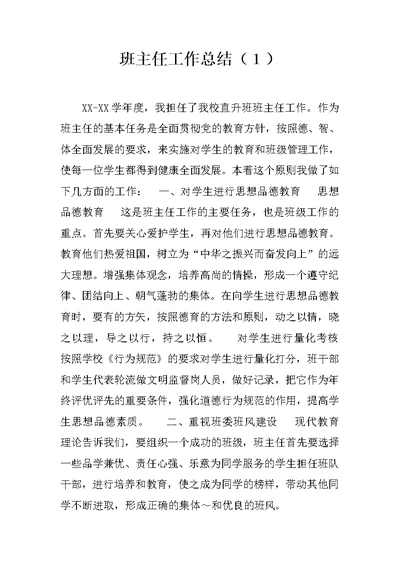 班主任工作总结（1）

XX-XX学年度，我担任了我校直升班班主任工作。作为班主任的基本任务是全面贯彻党的教育方针，按照德、智、体全面发展的要求，来实施对学生的教育和班级管理工作，使每一位学生都得到健康全面发展。本着这个原则我做了如下几方面的工作： 一、对学生进行思想品德教育 思想品德教育 这是班主任工作的主要任务，也是班级工作的重点。首先要关心爱护学生，再对他们进行思想品德教育。教育他们热爱祖国，树立为“中华之振兴而奋发向上”的远大理想。增强集体观念，培养高尚的情操，形成一个遵守纪律、团结向上、朝气蓬勃的集体。在向学生进行思想品德教育时，要有的方矢，按照德育的方法和原则，动之以情，晓之以理，导之以行，持之以恒。 对学生进行量化考核 按照学校《行为规范》的要求对学生进行量化打分，班干部和学生代表轮流做文明监督岗人员，做好记录，把它作为年终评优评先的重要条件，强化道德行为规范的作用，提高学生思想品德素质。 二、重视班委班风建设 现代教育理论告诉我们，要组织一个成功的班级，班主任首先要选择一些品学兼优、责任心强、乐意为同学服务的学生担任班队干部，进行培养和教育，使之成为同学的榜样，带动其他同学不断进取，形成正确的集体～和优良的班风。